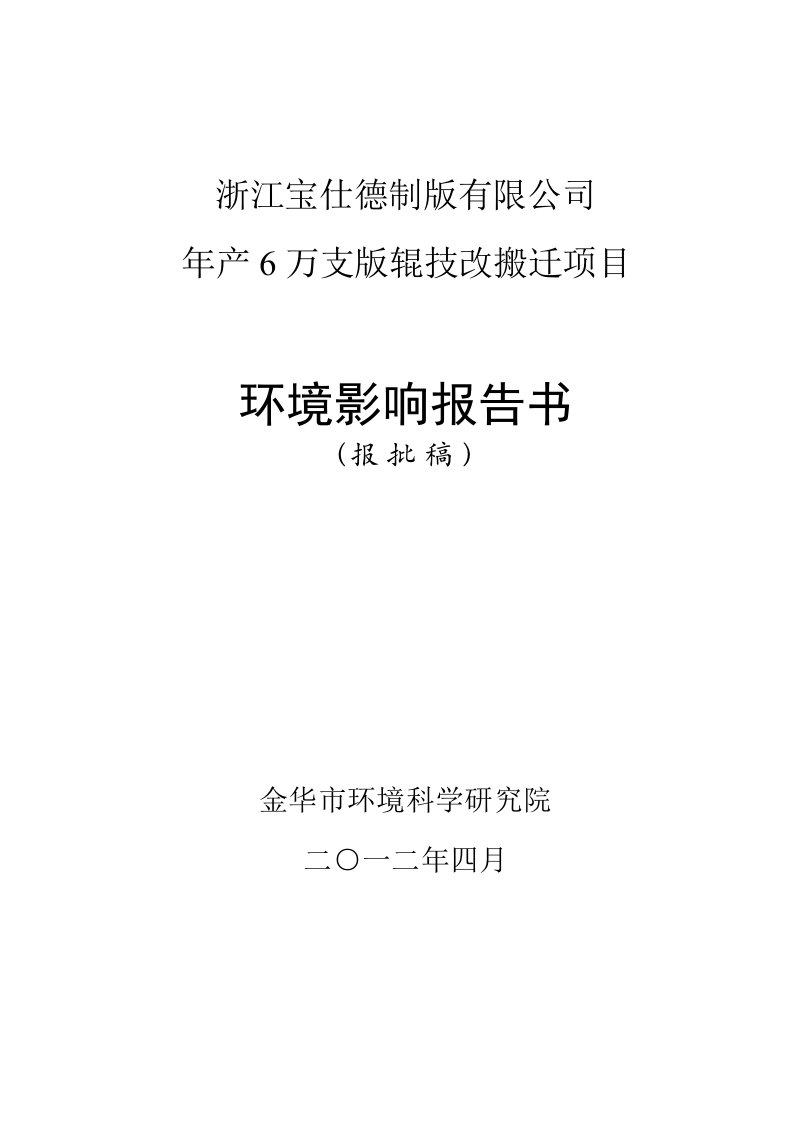 浙江宝仕德制版有限公司

年产 6 万支版辊技改搬迁项目

环境影响报告书

（报批稿）

金华市环境科学研究院

二〇一二年四月